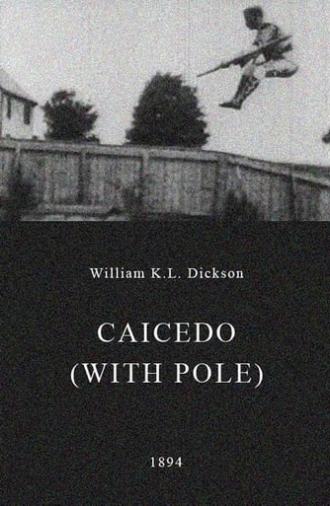 William K.L. Dickson

CAICEDO
(WITH POLE)

1894